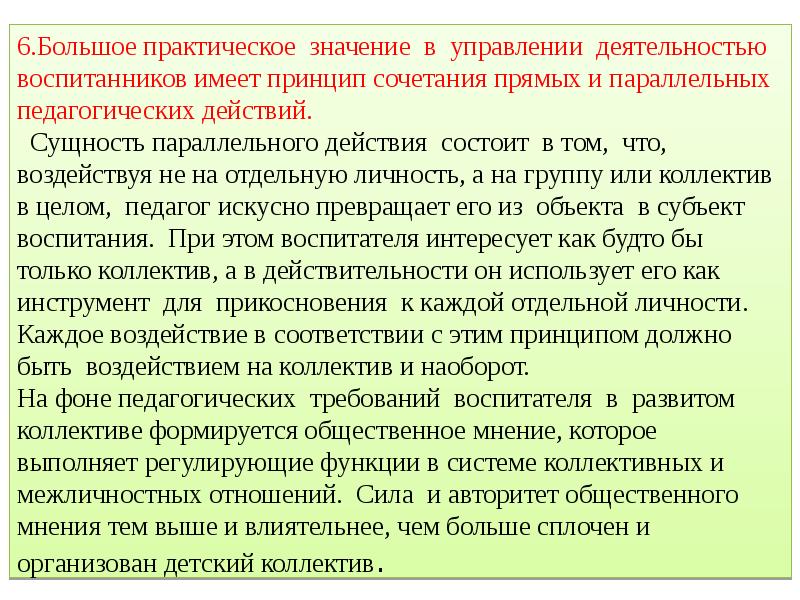 6.Большое практическое значение в управлении деятельностью воспитанников имеет принцип сочетания прямых и параллельных педагогических действий.

Сущность параллельного действия состоит в том, что, воздействуя не на отдельную личность, а на группу или коллектив в целом, педагог искусно превращает его из объекта в субъект воспитания. При этом воспитателя интересует как будто бы только коллектив, а в действительности он использует его как инструмент для прикосновения к каждой отдельной личности. Каждое воздействие в соответствии с этим принципом должно быть воздействием на коллектив и наоборот.
На фоне педагогических требований воспитателя в развитом коллективе формируется общественное мнение, которое выполняет регулирующие функции в системе коллективных и межличностных отношений. Сила и авторитет общественного мнения тем выше и влиятельнее, чем больше сплочен и организован детский коллектив.